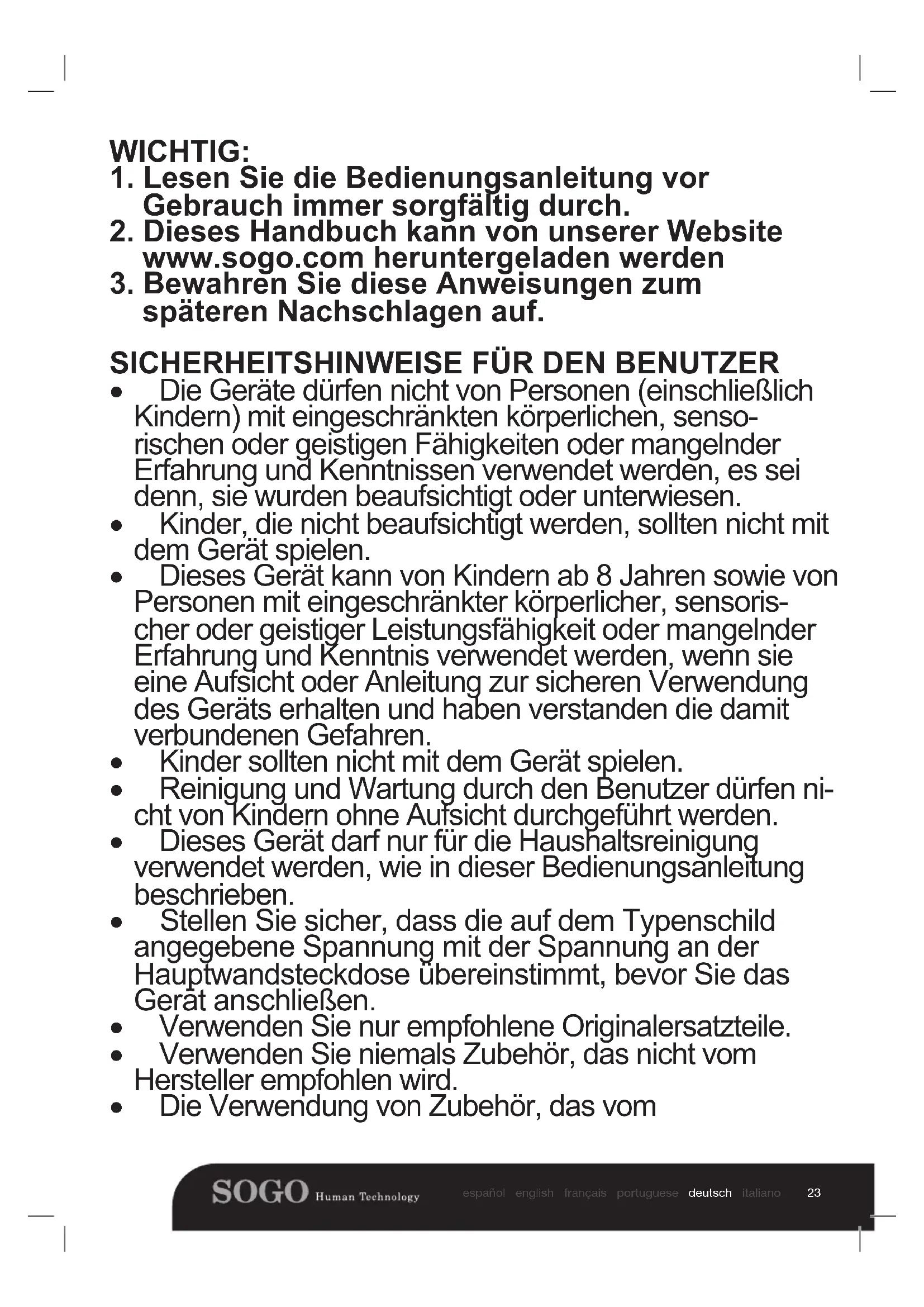 WICHTIG:
1. Lesen Sie die Bedienungsanleitung vor Gebrauch immer sorgfältig durch.
2. Dieses Handbuch kann von unserer Website www.sogo.com heruntergeladen werden
3. Bewahren Sie diese Anweisungen zum späteren Nachschlagen auf.

SICHERHEITSHINWEISE FÜR DEN BENUTZER
• Die Geräte dürfen nicht von Personen (einschließlich Kindern) mit eingeschränkten körperlichen, sensorischen oder geistigen Fähigkeiten oder mangelnder Erfahrung und Kenntnissen verwendet werden, es sei denn, sie wurden beaufsichtigt oder unterwiesen.
• Kinder, die nicht beaufsichtigt werden, sollten nicht mit dem Gerät spielen.
• Dieses Gerät kann von Kindern ab 8 Jahren sowie von Personen mit eingeschränkter körperlicher, sensorischer oder geistiger Leistungsfähigkeit oder mangelnder Erfahrung und Kenntnis verwendet werden, wenn sie eine Aufsicht oder Anleitung zur sicheren Verwendung des Geräts erhalten und haben verstanden die damit verbundenen Gefahren.
• Kinder sollten nicht mit dem Gerät spielen.
• Reinigung und Wartung durch den Benutzer dürfen nicht von Kindern ohne Aufsicht durchgeführt werden.
• Dieses Gerät darf nur für die Haushaltsreinigung verwendet werden, wie in dieser Bedienungsanleitung beschrieben.
• Stellen Sie sicher, dass die auf dem Typenschild angegebene Spannung mit der Spannung an der Hauptwandsteckdose übereinstimmt, bevor Sie das Gerät anschließen.
• Verwenden Sie nur empfohlene Originalersatzteile.
• Verwenden Sie niemals Zubehör, das nicht vom Hersteller empfohlen wird.
• Die Verwendung von Zubehör, das vom

SOGO Human Technology español english français portuguese deutsch italiano 23